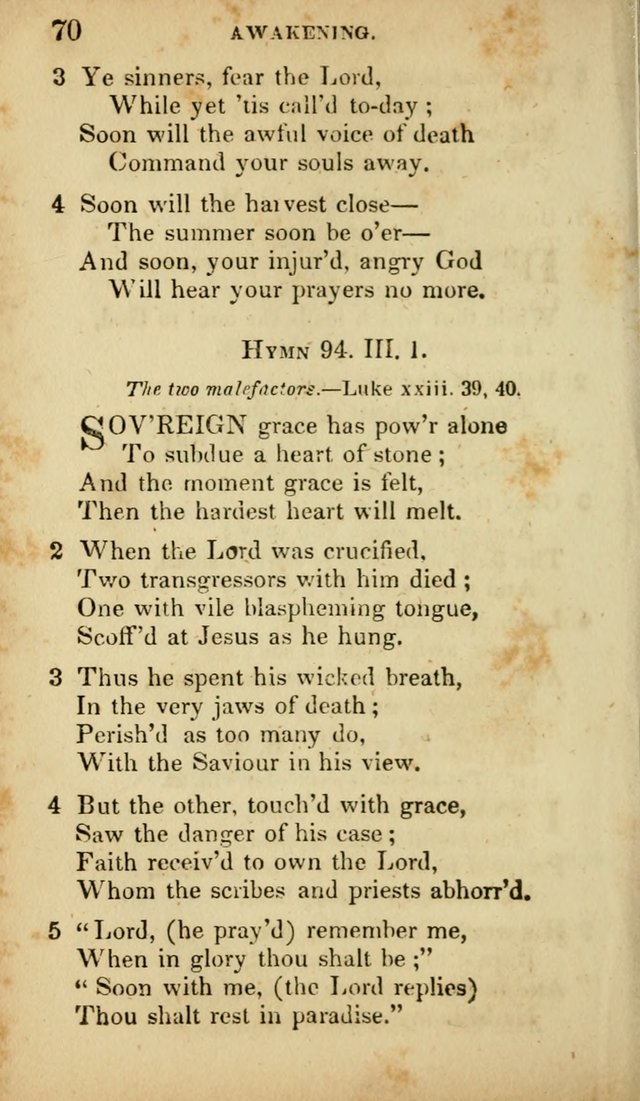 70 AWAKENING.

3 Ye sinners, fear the Lord,
While yet 'tis call'd to-day;
Soon will the awful voice of death
Command your souls away.

4 Soon will the harvest close—
The summer soon be o'er—
And soon, your injur'd, angry God
Will hear your prayers no more.

HYMN 94. III. 1.

The two malefactors.—Luke xxiii. 39, 40.

SOV'REIGN grace has pow'r alone
To subdue a heart of stone;
And the moment grace is felt,
Then the hardest heart will melt.

2 When the Lord was crucified,
Two transgressors with him died;
One with vile blaspheming tongue,
Scoff'd at Jesus as he hung.

3 Thus he spent his wicked breath,
In the very jaws of death;
Perish'd as too many do,
With the Saviour in his view.

4 But the other, touch'd with grace,
Saw the danger of his case;
Faith receiv'd to own the Lord,
Whom the scribes and priests abhorr'd.

5 "Lord, (he pray'd) remember me,
When in glory thou shalt be;"
"Soon with me, (the Lord replies)
Thou shalt rest in paradise."